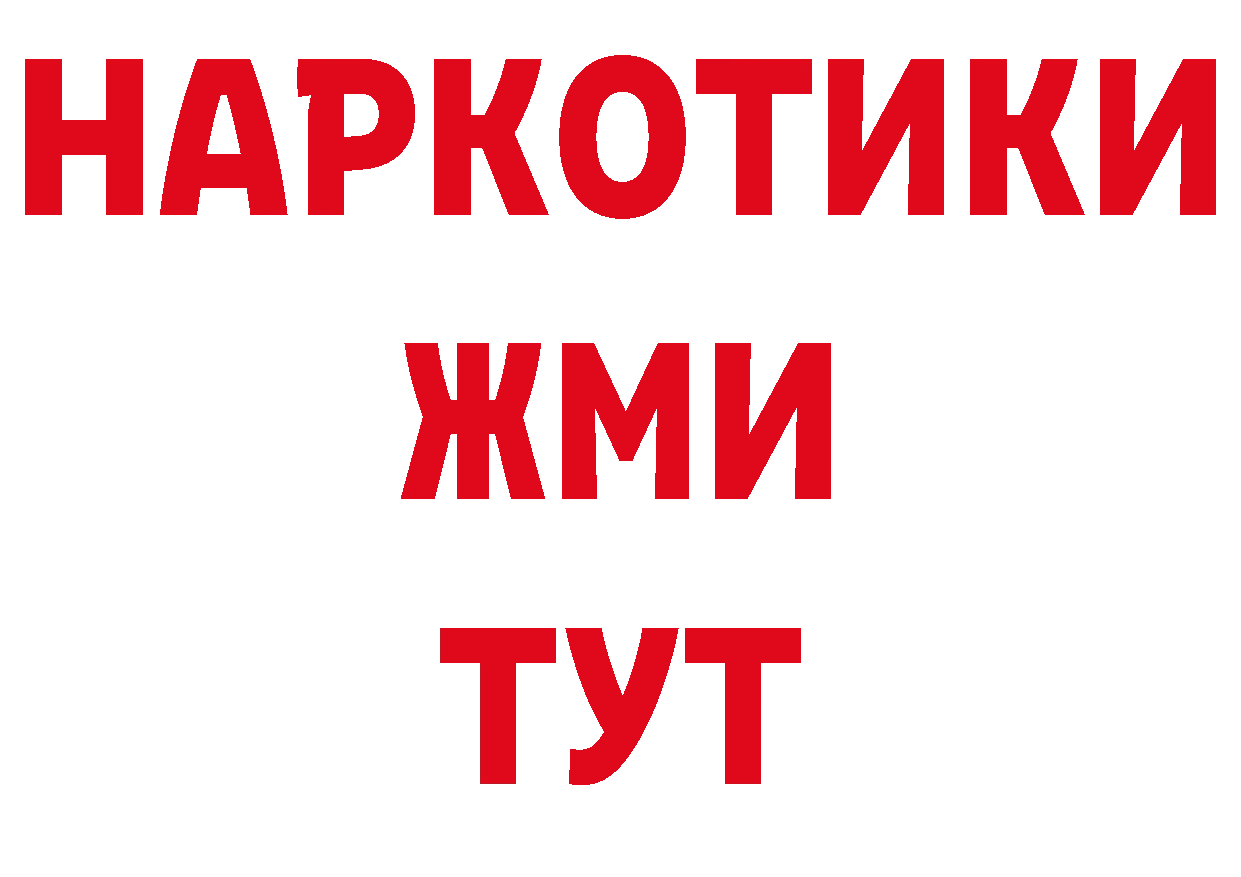 НАРКОТИКИ
ЖМИ
ТУТ